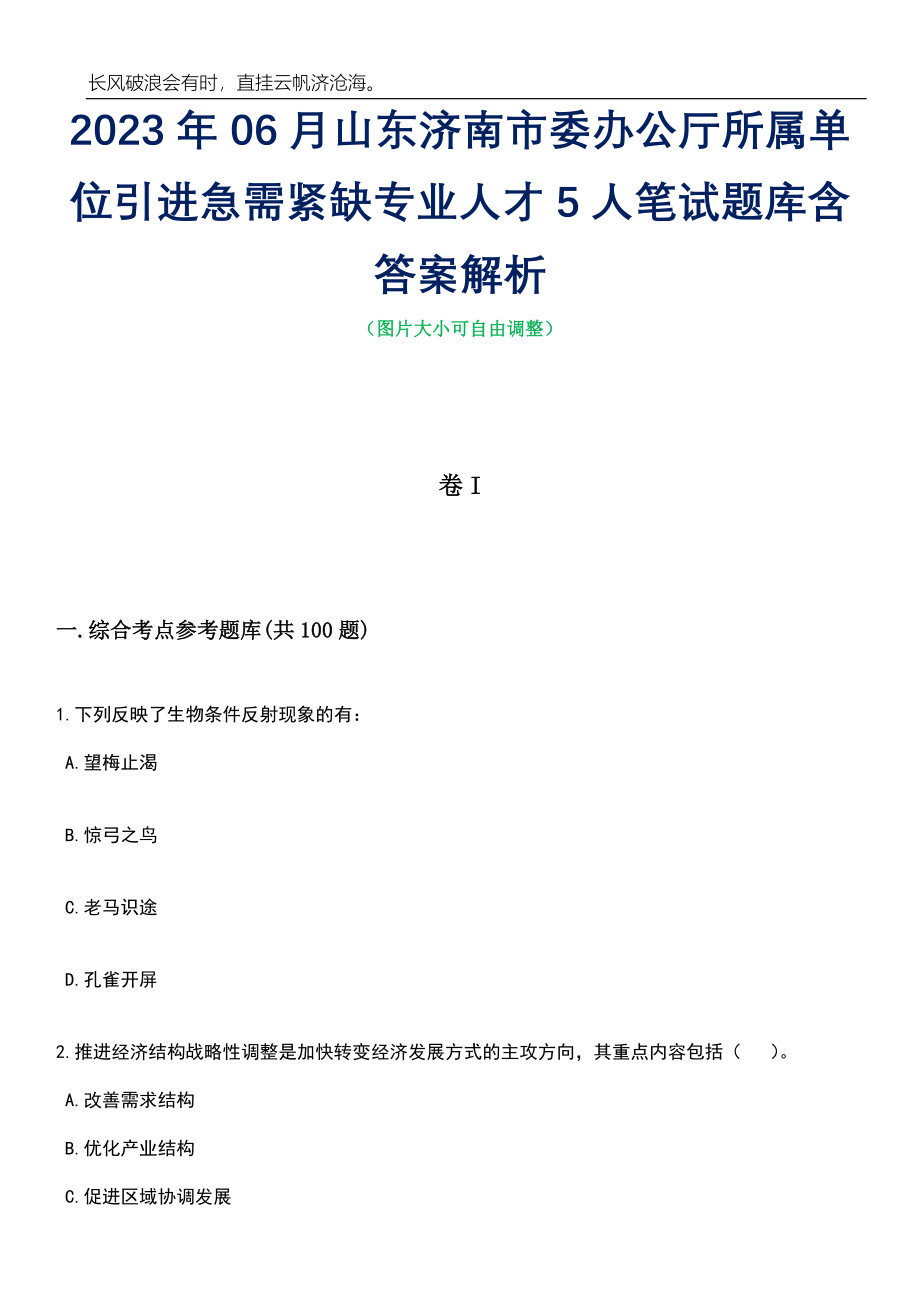 长风破浪会有时，直挂云帆济沧海。

2023年06月山东济南市委办公厅所属单位引进急需紧缺专业人才5人笔试题库含答案解析

（图片大小可自由调整）

卷I

一.综合考点参考题库(共100题)

1.下列反映了生物条件反射现象的有：

A.望梅止渴

B.惊弓之鸟

C.老马识途

D.孔雀开屏

2.推进经济结构战略性调整是加快转变经济发展方式的主攻方向，其重点内容包括（　）。

A.改善需求结构

B.优化产业结构

C.促进区域协调发展